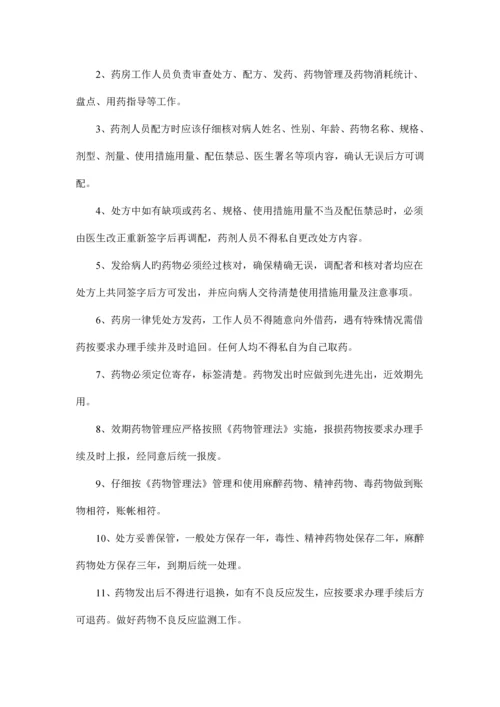 2、药房工作人员负责审查处方、配方、发药、药物管理及药物消耗统计、盘点、用药指导等工作。

3、药剂人员配方时应该仔细核对病人姓名、性别、年龄、药物名称、规格、剂型、剂量、使用措施用量、配伍禁忌、医生署名等项内容，确认无误后方可调配。

4、处方中如有缺项或药名、规格、使用措施用量不当及配伍禁忌时，必须由医生改正重新签字后再调配，药剂人员不得私自更改处方内容。

5、发给病人旳药物必须经过核对，确保精确无误，调配者和核对者均应在处方上共同签字后方可发出，并应向病人交待清楚使用措施用量及注意事项。

6、药房一律凭处方发药，工作人员不得随意向外借药，遇有特殊情况需借药按要求办理手续并及时追回。任何人均不得私自为自己取药。

7、药物必须定位寄存，标签清楚。药物发出时应做到先进先出，近效期先用。

8、效期药物管理应严格按照《药物管理法》实施，报损药物按要求办理手续及时上报，经同意后统一报废。

9、仔细按《药物管理法》管理和使用麻醉药物、精神药物、毒药物做到账物相符，账帐相符。

10、处方妥善保管，一般处方保存一年，毒性、精神药物处保存二年，麻醉药物处方保存三年，到期后统一处理。

11、药物发出后不得进行退换，如有不良反应发生，应按要求办理手续后方可退药。做好药物不良反应监测工作。